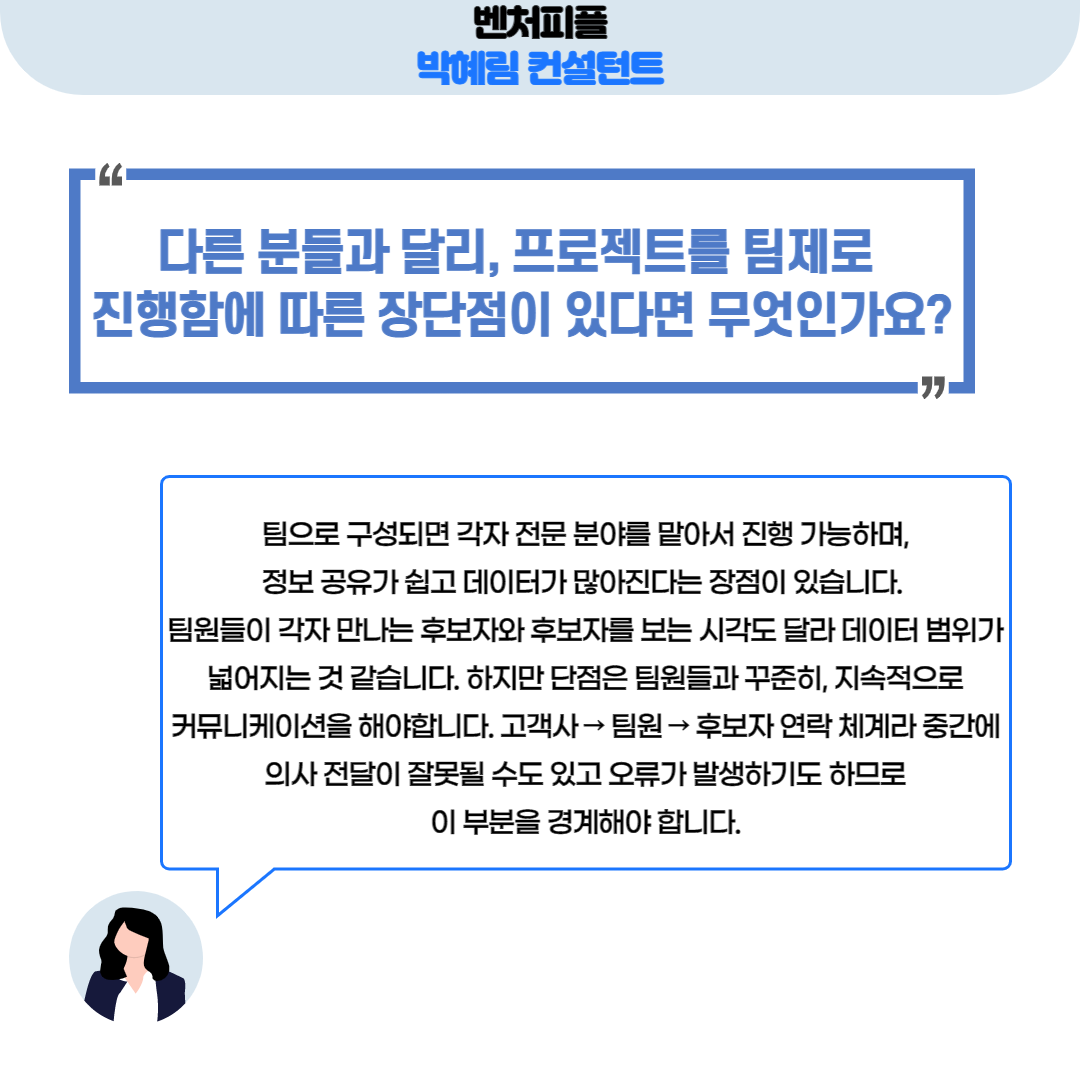 벤처피플
박혜림 컨설턴트

"

다른 분들과 달리, 프로젝트를 팀제로 진행함에 따른 장단점이 있다면 무엇인가요?

"

팀으로 구성되면 각자 전문 분야를 맡아서 진행 가능하며, 정보 공유가 쉽고 데이터가 많아진다는 장점이 있습니다. 팀원들이 각자 만나는 후보자와 후보자를 보는 시각도 달라 데이터 범위가 넓어지는 것 같습니다. 하지만 단점은 팀원들과 꾸준히, 지속적으로 커뮤니케이션을 해야합니다. 고객사 → 팀원 → 후보자 연락 체계라 중간에 의사 전달이 잘못될 수도 있고 오류가 발생하기도 하므로 이 부분을 경계해야 합니다.